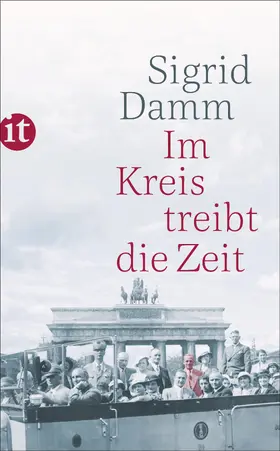 Sigrid
Damm

it

Im
Kreis
treibt
die Zeit